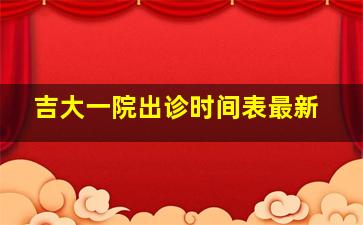 吉大一院出诊时间表最新